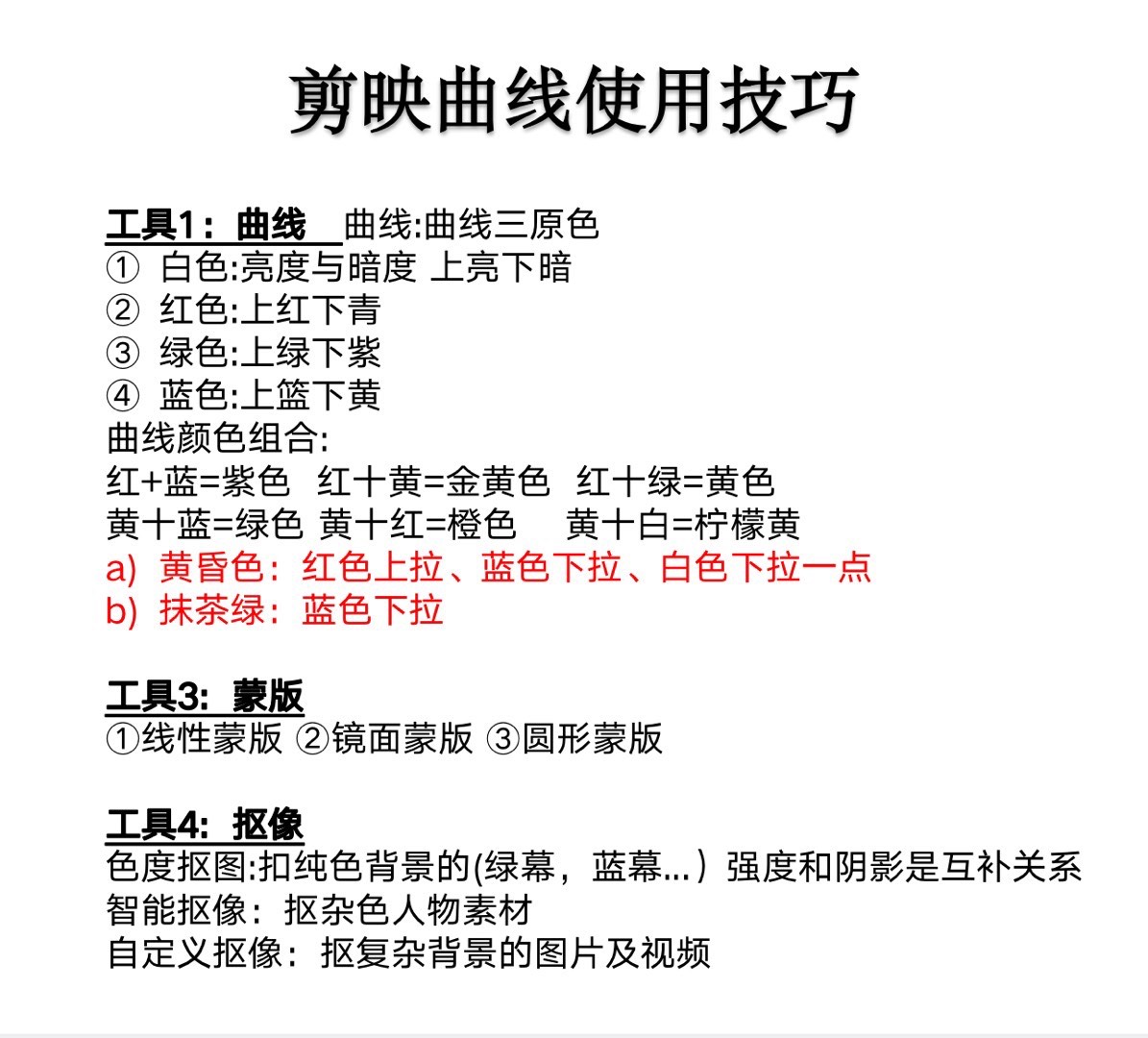 剪映曲线使用技巧

工具1：曲线 曲线:曲线三原色
① 白色:亮度与暗度 上亮下暗
② 红色:上红下青
③ 绿色:上绿下紫
④ 蓝色:上篮下黄
曲线颜色组合:
红+蓝=紫色 红十黄=金黄色 红十绿=黄色
黄十蓝=绿色 黄十红=橙色 黄十白=柠檬黄
a) 黄昏色：红色上拉、蓝色下拉、白色下拉一点
b) 抹茶绿：蓝色下拉

工具3: 蒙版
①线性蒙版 ②镜面蒙版 ③圆形蒙版

工具4: 抠像
色度抠图:扣纯色背景的(绿幕，蓝幕...）强度和阴影是互补关系
智能抠像：抠杂色人物素材
自定义抠像：抠复杂背景的图片及视频